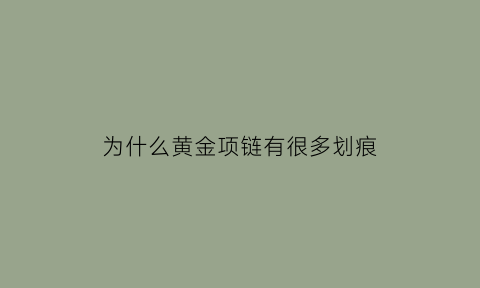 为什么黄金项链有很多划痕